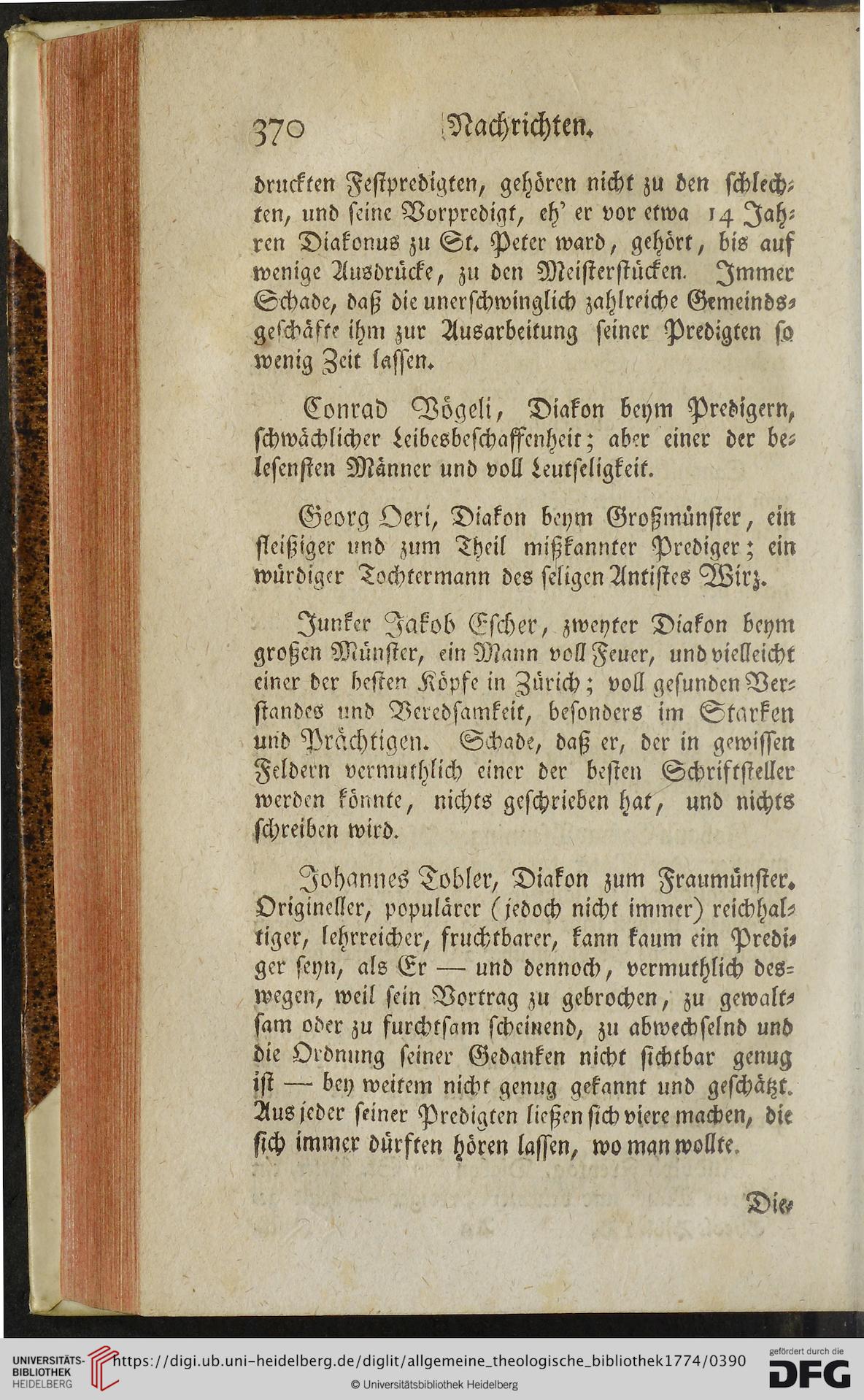 370 Nachrichten.

druckten Festpredigten, gehören nicht zu den schlechten, und seine Vorpredigt, eh' er vor etwa 14 Jahren Diakonus zu St. Peter ward, gehört, bis auf wenige Ausdrücke, zu den Meisterstücken. Immer Schade, daß die unerschwinglich zahlreiche Gemeindsgeschäfte ihm zur Ausarbeitung seiner Predigten so wenig Zeit lassen.

Conrad Vögeli, Diakon beym Predigern, schwächlicher Leibesbeschaffenheit; aber einer der belesensten Männer und voll Leutseligkeit.

Georg Oeri, Diakon beym Großmünster, ein fleißiger und zum Theil mißkannter Prediger; ein würdiger Tochtermann des seligen Antistes Wirz.

Junker Jakob Escher, zweyter Diakon beym großen Münster, ein Mann voll Feuer, und vielleicht einer der besten Köpfe in Zürich; voll gesunden Verstandes und Beredsamkeit, besonders im Starken und Prächtigen. Schade, daß er, der in gewissen Feldern vermuthlich einer der besten Schriftsteller werden könnte, nichts geschrieben hat, und nichts schreiben wird.

Johannes Tobler, Diakon zum Fraumünster. Origineller, populärer (jedoch nicht immer) reichhaltiger, lehrreicher, fruchtbarer, kann kaum ein Prediger seyn, als Er — und dennoch, vermuthlich deswegen, weil sein Vortrag zu gebrochen, zu gewaltsam oder zu furchtsam scheinend, zu abwechselnd und die Ordnung seiner Gedanken nicht sichtbar genug ist — bey weitem nicht genug gekannt und geschätzt. Aus jeder seiner Predigten ließen sich viere machen, die sich immer dürften hören lassen, wo man wollte.

Die

UNIVERSITÄTS-BIBLIOTHEK HEIDELBERG https://digi.ub.uni-heidelberg.de/diglit/allgemeine_theologische_bibliothek1774/0390
© Universitätsbibliothek Heidelberg
gefördert durch die DFG